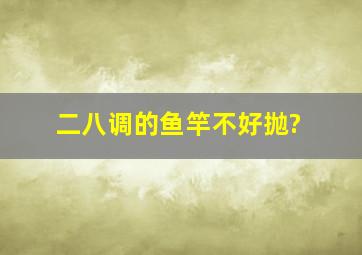 二八调的鱼竿不好抛?